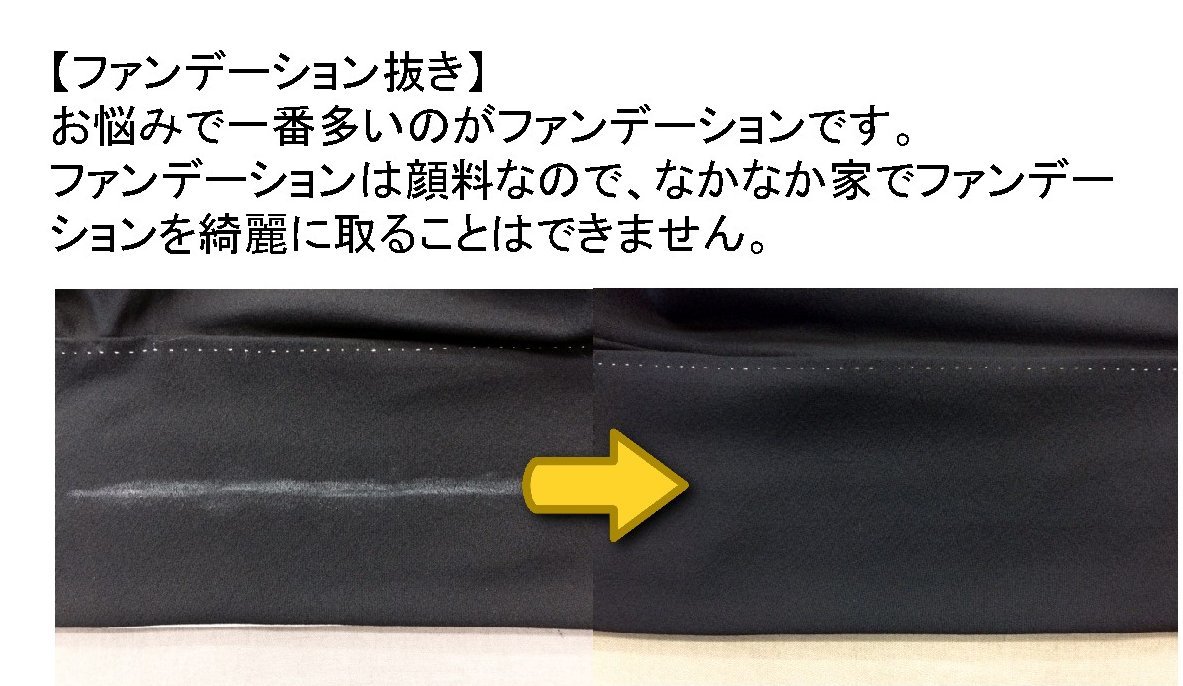 【ファンデーション抜き】
お悩みで一番多いのがファンデーションです。
ファンデーションは顔料なので、なかなか家でファンデーションを綺麗に取ることはできません。